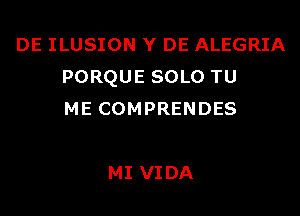 DE ILUSION Y DE ALEGRIA
PORQUE SOLO TU
ME COMPRENDES

MI VIDA